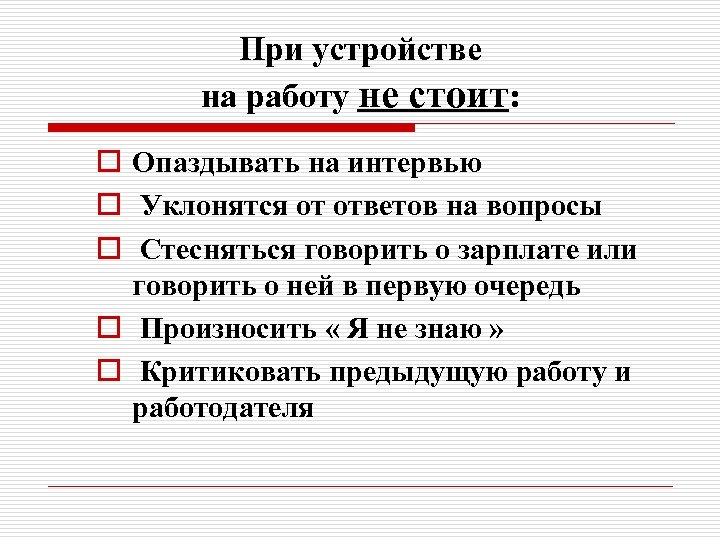 При устройстве на работу не стоит:

Опаздывать на интервью

Уклонятся от ответов на вопросы

Стесняться говорить о зарплате или говорить о ней в первую очередь

Произносить « Я не знаю »

Критиковать предыдущую работу и работодателя